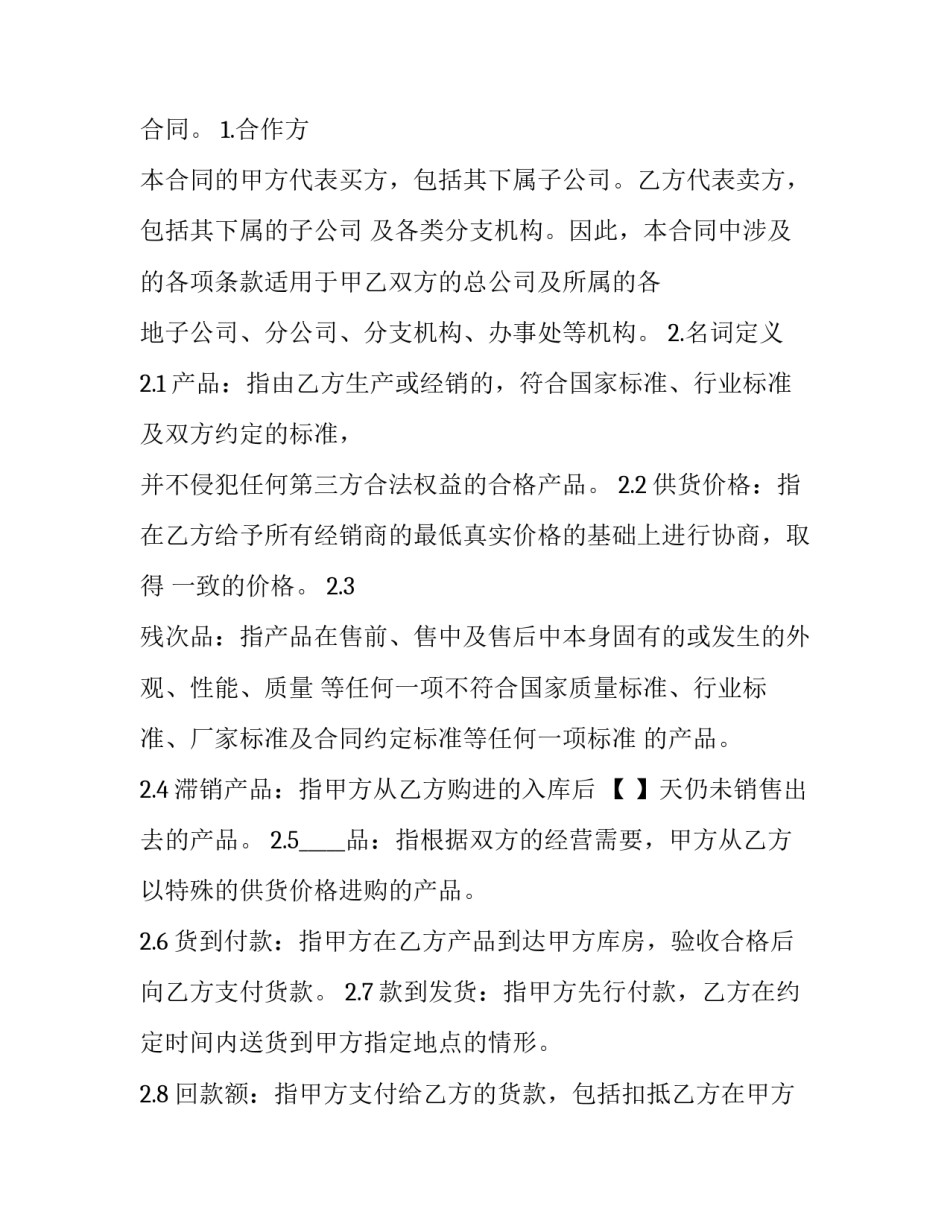 合同。 1.合作方

本合同的甲方代表买方，包括其下属子公司。乙方代表卖方，包括其下属的子公司 及各类分支机构。因此，本合同中涉及的各项条款适用于甲乙双方的总公司及所属的各

地子公司、分公司、分支机构、办事处等机构。 2.名词定义 2.1 产品：指由乙方生产或经销的，符合国家标准、行业标准及双方约定的标准，

并不侵犯任何第三方合法权益的合格产品。 2.2 供货价格：指在乙方给予所有经销商的最低真实价格的基础上进行协商，取得 一致的价格。 2.3

残次品：指产品在售前、售中及售后中本身固有的或发生的外观、性能、质量 等任何一项不符合国家质量标准、行业标准、厂家标准及合同约定标准等任何一项标准 的产品。

2.4 滞销产品：指甲方从乙方购进的入库后 【 】天仍未销售出去的产品。 2.5____品：指根据双方的经营需要，甲方从乙方以特殊的供货价格进购的产品。

2.6 货到付款：指甲方在乙方产品到达甲方库房，验收合格后向乙方支付货款。 2.7 款到发货：指甲方先行付款，乙方在约定时间内送货到甲方指定地点的情形。

2.8 回款额：指甲方支付给乙方的货款，包括扣抵乙方在甲方